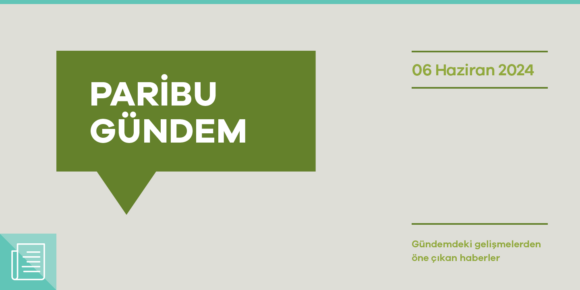 PARİBU GÜNDEM

06 Haziran 2024

Gündemdeki gelişmelerden öne çıkan haberler